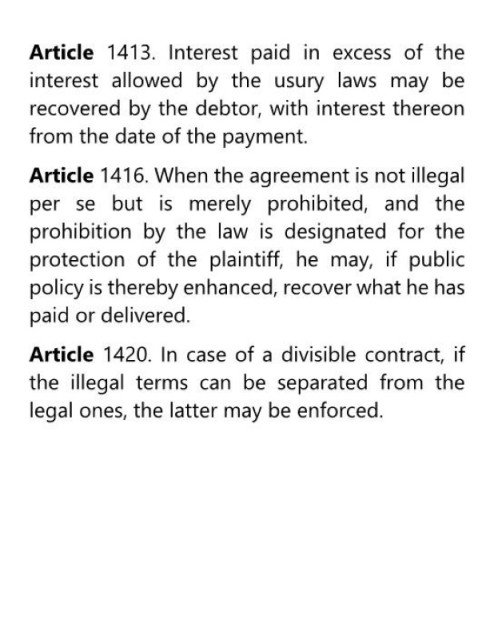 Article 1413. Interest paid in excess of the interest allowed by the usury laws may be recovered by the debtor, with interest thereon from the date of the payment.

Article 1416. When the agreement is not illegal per se but is merely prohibited, and the prohibition by the law is designated for the protection of the plaintiff, he may, if public policy is thereby enhanced, recover what he has paid or delivered.

Article 1420. In case of a divisible contract, if the illegal terms can be separated from the legal ones, the latter may be enforced.